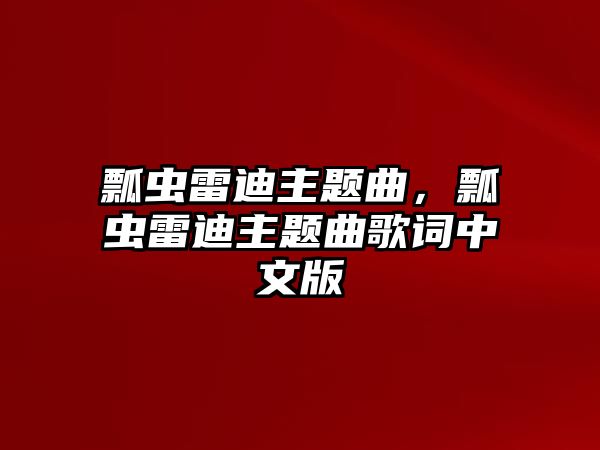 瓢虫雷迪主题曲，瓢虫雷迪主题曲歌词中文版